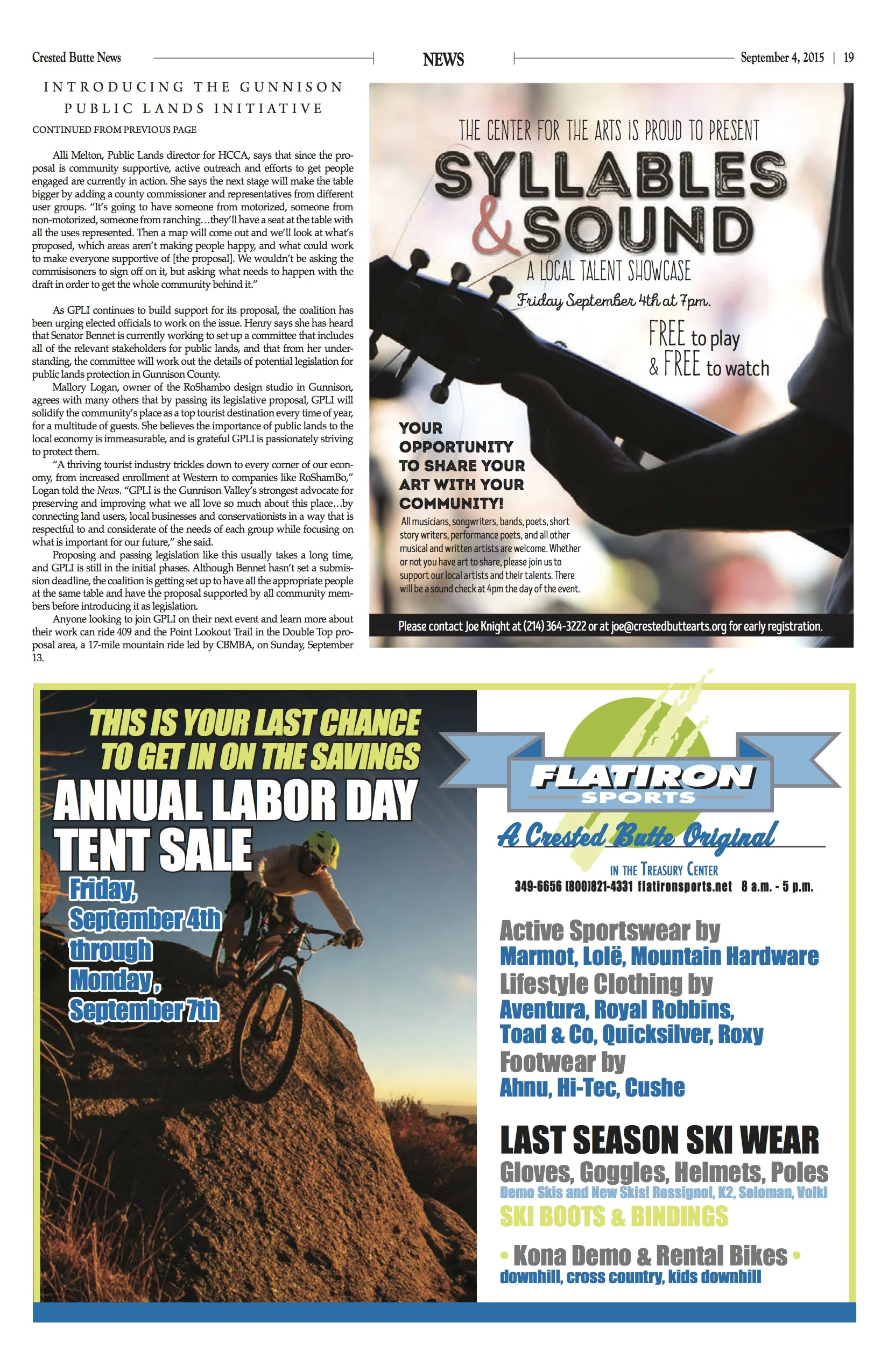 Crested Butte News

NEWS

September 4, 2015 | 19

INTRODUCING THE GUNNISON PUBLIC LANDS INITIATIVE

CONTINUED FROM PREVIOUS PAGE

Alli Melton, Public Lands director for HCCA, says that since the proposal is community supportive, active outreach and efforts to get people engaged are currently in action. She says the next stage will make the table bigger by adding a county commissioner and representatives from different user groups. "It's going to have someone from motorized, someone from non-motorized, someone from ranching…they'll have a seat at the table with all the uses represented. Then a map will come out and we'll look at what's proposed, which areas aren't making people happy, and what could work to make everyone supportive of [the proposal]. We wouldn't be asking the commisisoners to sign off on it, but asking what needs to happen with the draft in order to get the whole community behind it."

As GPLI continues to build support for its proposal, the coalition has been urging elected officials to work on the issue. Henry says she has heard that Senator Bennet is currently working to set up a committee that includes all of the relevant stakeholders for public lands, and that from her understanding, the committee will work out the details of potential legislation for public lands protection in Gunnison County.

Mallory Logan, owner of the RoShambo design studio in Gunnison, agrees with many others that by passing its legislative proposal, GPLI will solidify the community's place as a top tourist destination every time of year, for a multitude of guests. She believes the importance of public lands to the local economy is immeasurable, and is grateful GPLI is passionately striving to protect them.

"A thriving tourist industry trickles down to every corner of our economy, from increased enrollment at Western to companies like RoShamBo," Logan told the News. "GPLI is the Gunnison Valley's strongest advocate for preserving and improving what we all love so much about this place…by connecting land users, local businesses and conservationists in a way that is respectful to and considerate of the needs of each group while focusing on what is important for our future," she said.

Proposing and passing legislation like this usually takes a long time, and GPLI is still in the initial phases. Although Bennet hasn't set a submission deadline, the coalition is getting set up to have all the appropriate people at the same table and have the proposal supported by all community members before introducing it as legislation.

Anyone looking to join GPLI on their next event and learn more about their work can ride 409 and the Point Lookout Trail in the Double Top proposal area, a 17-mile mountain ride led by CBMBA, on Sunday, September 13.

THE CENTER FOR THE ARTS IS PROUD TO PRESENT
SYLLABLES & SOUND
A LOCAL TALENT SHOWCASE
Friday September 4th at 7pm.
FREE to play & FREE to watch

YOUR OPPORTUNITY TO SHARE YOUR ART WITH YOUR COMMUNITY!
All musicians, songwriters, bands, poets, short story writers, performance poets, and all other musical and written artists are welcome. Whether or not you have art to share, please join us to support our local artists and their talents. There will be a sound check at 4pm the day of the event.

Please contact Joe Knight at (214) 364-3222 or at joe@crestedbuttearts.org for early registration.

THIS IS YOUR LAST CHANCE TO GET IN ON THE SAVINGS
ANNUAL LABOR DAY TENT SALE
Friday, September 4th through Monday, September 7th

FLATIRON SPORTS
A Crested Butte Original
IN THE TREASURY CENTER
349-6656 (800)821-4331 flatironsports.net 8 a.m. - 5 p.m.

Active Sportswear by
Marmot, Lolë, Mountain Hardware
Lifestyle Clothing by
Aventura, Royal Robbins, Toad & Co, Quicksilver, Roxy
Footwear by
Ahnu, Hi-Tec, Cushe

LAST SEASON SKI WEAR
Gloves, Goggles, Helmets, Poles
Demo Skis and New Skis! Rossignol, K2, Soloman, Volkl
SKI BOOTS & BINDINGS
• Kona Demo & Rental Bikes •
downhill, cross country, kids downhill